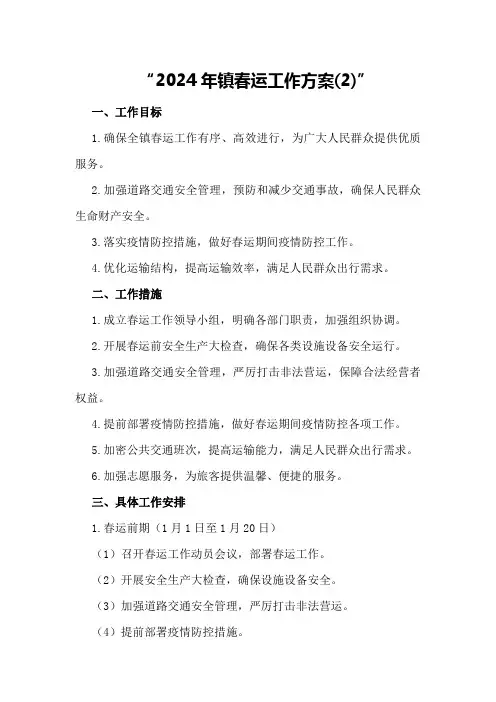 “2024年镇春运工作方案(2)”

一、工作目标

1.确保全镇春运工作有序、高效进行，为广大人民群众提供优质服务。

2.加强道路交通安全管理，预防和减少交通事故，确保人民群众生命财产安全。

3.落实疫情防控措施，做好春运期间疫情防控工作。

4.优化运输结构，提高运输效率，满足人民群众出行需求。

二、工作措施

1.成立春运工作领导小组，明确各部门职责，加强组织协调。

2.开展春运前安全生产大检查，确保各类设施设备安全运行。

3.加强道路交通安全管理，严厉打击非法营运，保障合法经营者权益。

4.提前部署疫情防控措施，做好春运期间疫情防控各项工作。

5.加密公共交通班次，提高运输能力，满足人民群众出行需求。

6.加强志愿服务，为旅客提供温馨、便捷的服务。

三、具体工作安排

1.春运前期（1月1日至1月20日）

（1）召开春运工作动员会议，部署春运工作。

（2）开展安全生产大检查，确保设施设备安全。

（3）加强道路交通安全管理，严厉打击非法营运。

（4）提前部署疫情防控措施。